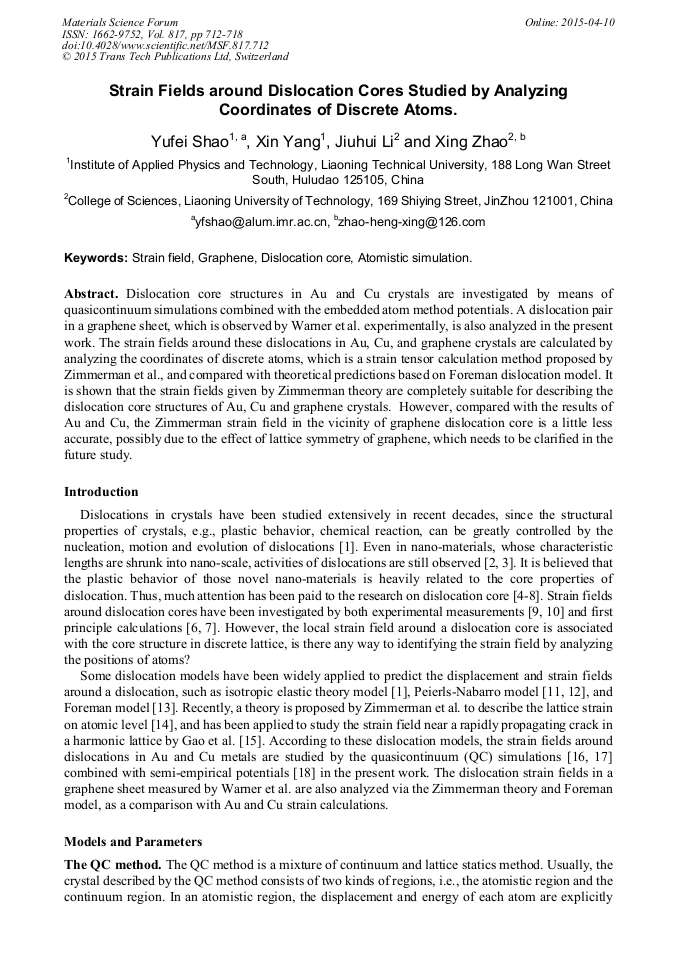 Materials Science Forum
ISSN: 1662-9752, Vol. 817, pp 712-718
doi:10.4028/www.scientific.net/MSF.817.712
© 2015 Trans Tech Publications Ltd, Switzerland

Online: 2015-04-10

Strain Fields around Dislocation Cores Studied by Analyzing Coordinates of Discrete Atoms.

Yufei Shao$^{1, a}$, Xin Yang$^{1}$, Jiuhui Li$^{2}$ and Xing Zhao$^{2, b}$

$^{1}$Institute of Applied Physics and Technology, Liaoning Technical University, 188 Long Wan Street South, Huludao 125105, China

$^{2}$College of Sciences, Liaoning University of Technology, 169 Shiying Street, JinZhou 121001, China

$^{a}$yfshao@alum.imr.ac.cn, $^{b}$zhao-heng-xing@126.com

Keywords: Strain field, Graphene, Dislocation core, Atomistic simulation.

Abstract. Dislocation core structures in Au and Cu crystals are investigated by means of quasicontinuum simulations combined with the embedded atom method potentials. A dislocation pair in a graphene sheet, which is observed by Warner et al. experimentally, is also analyzed in the present work. The strain fields around these dislocations in Au, Cu, and graphene crystals are calculated by analyzing the coordinates of discrete atoms, which is a strain tensor calculation method proposed by Zimmerman et al., and compared with theoretical predictions based on Foreman dislocation model. It is shown that the strain fields given by Zimmerman theory are completely suitable for describing the dislocation core structures of Au, Cu and graphene crystals. However, compared with the results of Au and Cu, the Zimmerman strain field in the vicinity of graphene dislocation core is a little less accurate, possibly due to the effect of lattice symmetry of graphene, which needs to be clarified in the future study.

Introduction

Dislocations in crystals have been studied extensively in recent decades, since the structural properties of crystals, e.g., plastic behavior, chemical reaction, can be greatly controlled by the nucleation, motion and evolution of dislocations [1]. Even in nano-materials, whose characteristic lengths are shrunk into nano-scale, activities of dislocations are still observed [2, 3]. It is believed that the plastic behavior of those novel nano-materials is heavily related to the core properties of dislocation. Thus, much attention has been paid to the research on dislocation core [4-8]. Strain fields around dislocation cores have been investigated by both experimental measurements [9, 10] and first principle calculations [6, 7]. However, the local strain field around a dislocation core is associated with the core structure in discrete lattice, is there any way to identifying the strain field by analyzing the positions of atoms?

Some dislocation models have been widely applied to predict the displacement and strain fields around a dislocation, such as isotropic elastic theory model [1], Peierls-Nabarro model [11, 12], and Foreman model [13]. Recently, a theory is proposed by Zimmerman et al. to describe the lattice strain on atomic level [14], and has been applied to study the strain field near a rapidly propagating crack in a harmonic lattice by Gao et al. [15]. According to these dislocation models, the strain fields around dislocations in Au and Cu metals are studied by the quasicontinuum (QC) simulations [16, 17] combined with semi-empirical potentials [18] in the present work. The dislocation strain fields in a graphene sheet measured by Warner et al. are also analyzed via the Zimmerman theory and Foreman model, as a comparison with Au and Cu strain calculations.

Models and Parameters

The QC method. The QC method is a mixture of continuum and lattice statics method. Usually, the crystal described by the QC method consists of two kinds of regions, i.e., the atomistic region and the continuum region. In an atomistic region, the displacement and energy of each atom are explicitly